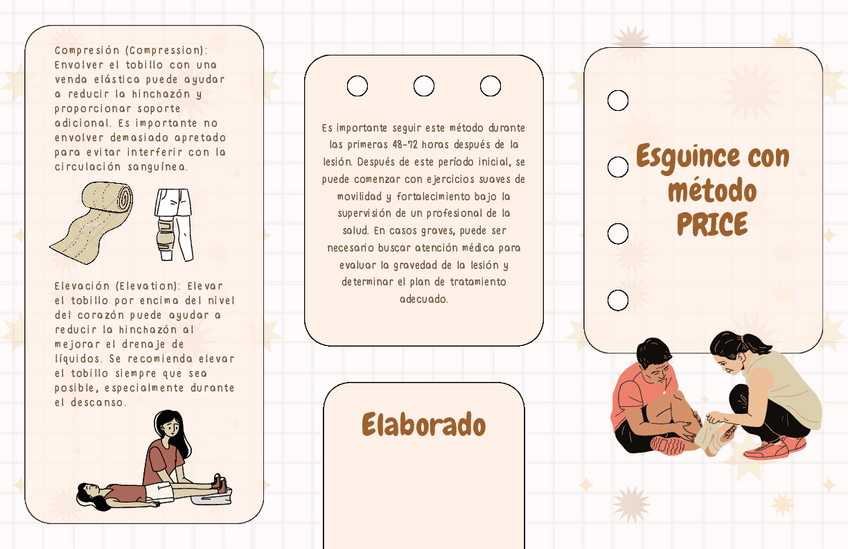 Compresión (Compression): Envolver el tobillo con una venda elástica puede ayudar a reducir la hinchazón y proporcionar soporte adicional. Es importante no envolver demasiado apretado para evitar interferir con la circulación sanguínea.

Elevación (Elevation): Elevar el tobillo por encima del nivel del corazón puede ayudar a reducir la hinchazón al mejorar el drenaje de líquidos. Se recomienda elevar el tobillo siempre que sea posible, especialmente durante el descanso.

Es importante seguir este método durante las primeras 48-72 horas después de la lesión. Después de este período inicial, se puede comenzar con ejercicios suaves de movilidad y fortalecimiento bajo la supervisión de un profesional de la salud. En casos graves, puede ser necesario buscar atención médica para evaluar la gravedad de la lesión y determinar el plan de tratamiento adecuado.

Elaborado

Esguince con método PRICE